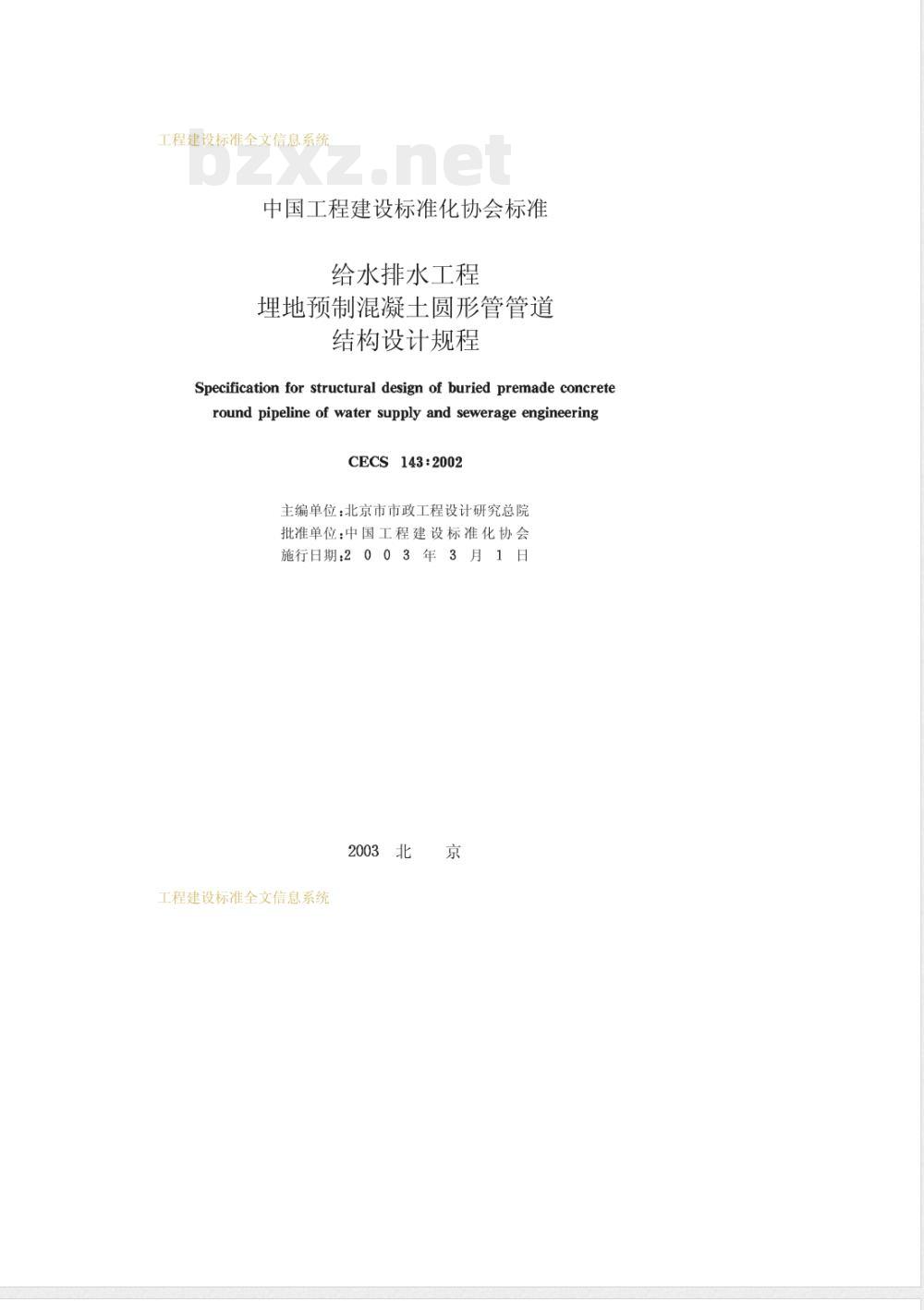 工程建设标准全文信息系统

bzxz.net

中国工程建设标准化协会标准

给水排水工程
埋地预制混凝土圆形管管道
结构设计规程

Specification for structural design of buried premade concrete round pipeline of water supply and sewerage engineering

CECS 143:2002

主编单位:北京市市政工程设计研究总院
批准单位:中国工程建设标准化协会
施行日期:2003年3月1日

2003 北 京

工程建设标准全文信息系统